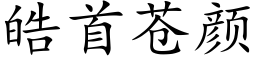 皓首苍颜